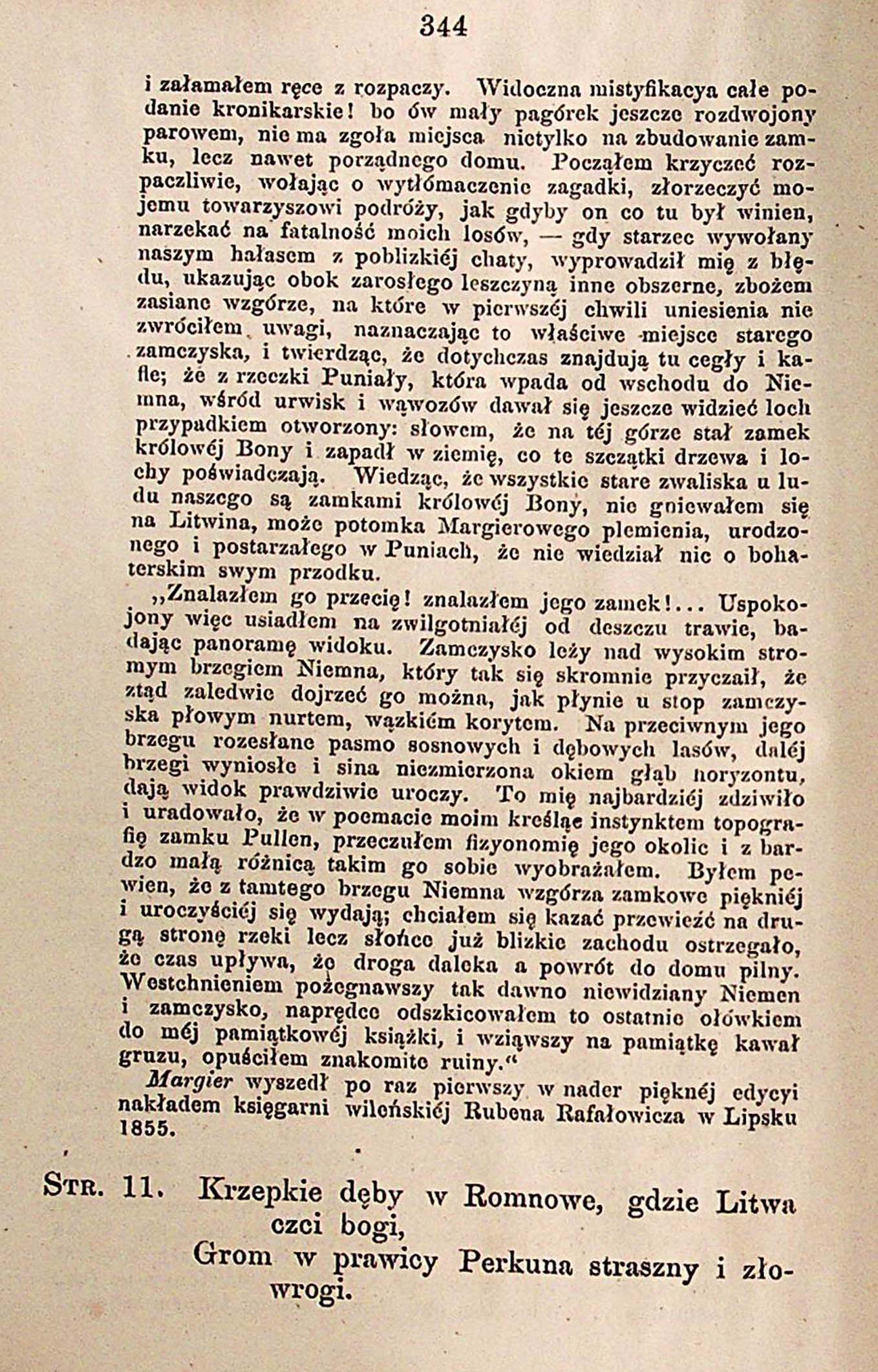 344

i załamałem ręce z rozpaczy. Widoczna mistyfikacya całe podanie kronikarskie! bo ów mały pagórek jeszcze rozdwojony parowem, nie ma zgoła miejsca nietylko na zbudowanie zamku, lecz nawet porządnego domu. Począłem krzyczeć rozpaczliwie, wołając o wytłómaczenie zagadki, złorzeczyć mojemu towarzyszowi podróży, jak gdyby on co tu był winien, narzekać na fatalność moich losów, — gdy starzec wywołany naszym hałasem z poblizkiéj chaty, wyprowadził mię z błędu, ukazując obok zarosłego leszczyną inne obszerne, zbożem zasiane wzgórze, na które w pierwszéj chwili uniesienia nie zwróciłem uwagi, naznaczając to właściwe miejsce starego zamczyska, i twierdząc, że dotychczas znajdują tu cegły i kafle; że z rzeczki Puniały, która wpada od wschodu do Niemna, wśród urwisk i wąwozów dawał się jeszcze widzieć loch przypadkiem otworzony: słowem, że na téj górze stał zamek królowéj Bony i zapadł w ziemię, co te szczątki drzewa i lochy poświadczają. Wiedząc, że wszystkie stare zwaliska u ludu naszego są zamkami królowéj Bony, nie gniewałem się na Litwina, może potomka Margierowego plemienia, urodzonego i postarzałego w Puniach, że nie wiedział nic o bohaterskim swym przodku.

„Znalazłem go przecię! znalazłem jego zamek!... Uspokojony więc usiadłem na zwilgotniałéj od deszczu trawie, badając panoramę widoku. Zamczysko leży nad wysokim stromym brzegiem Niemna, który tak się skromnie przyczaił, że ztąd zaledwie dojrzeć go można, jak płynie u stop zamczyska płowym nurtem, wązkiém korytem. Na przeciwnym jego brzegu rozesłane pasmo sosnowych i dębowych lasów, daléj brzegi wyniosłe i sina niezmierzona okiem głąb horyzontu, dają widok prawdziwie uroczy. To mię najbardziéj zdziwiło i uradowało, że w poemacie moim kreśląc instynktem topografię zamku Pullen, przeczułem fizyonomię jego okolic i z bardzo małą różnicą takim go sobie wyobrażałem. Byłem pewien, że z tamtego brzegu Niemna wzgórza zamkowe piękniéj i uroczyściéj się wydają; chciałem się kazać przewieźć na drugą stronę rzeki lecz słońce już blizkie zachodu ostrzegało, że czas upływa, że droga daleka a powrót do domu pilny. Westchnieniem pożegnawszy tak dawno niewidziany Niemen i zamczysko, naprędce odszkicowałem to ostatnie ołówkiem do méj pamiątkowéj książki, i wziąwszy na pamiątkę kawał gruzu, opuściłem znakomite ruiny.“

Margier wyszedł po raz pierwszy w nader pięknéj edycyi nakładem księgarni wileńskiéj Rubena Rafałowicza w Lipsku 1855.

Str. 11. Krzepkie dęby w Romnowe, gdzie Litwa czci bogi,
Grom w prawicy Perkuna straszny i złowrogi.